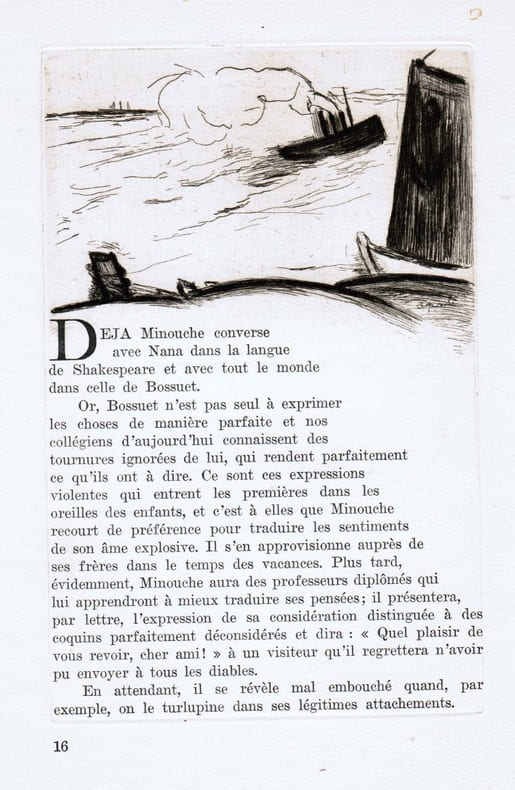 DEJA Minouche converse avec Nana dans la langue de Shakespeare et avec tout le monde dans celle de Bossuet.

Or, Bossuet n'est pas seul à exprimer les choses de manière parfaite et nos collégiens d'aujourd'hui connaissent des tournures ignorées de lui, qui rendent parfaitement ce qu'ils ont à dire. Ce sont ces expressions violentes qui entrent les premières dans les oreilles des enfants, et c'est à elles que Minouche recourt de préférence pour traduire les sentiments de son âme explosive. Il s'en approvisionne auprès de ses frères dans le temps des vacances. Plus tard, évidemment, Minouche aura des professeurs diplômés qui lui apprendront à mieux traduire ses pensées; il présentera, par lettre, l'expression de sa considération distinguée à des coquins parfaitement déconsidérés et dira : « Quel plaisir de vous revoir, cher ami! » à un visiteur qu'il regrettera n'avoir pu envoyer à tous les diables.

En attendant, il se révèle mal embouché quand, par exemple, on le turlupine dans ses légitimes attachements.

16